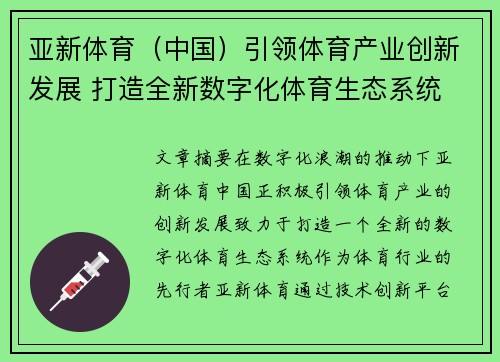 亚新体育（中国）引领体育产业创新发展 打造全新数字化体育生态系统

文章摘要在数字化浪潮的推动下亚新体育中国正积极引领体育产业的创新发展致力于打造一个全新的数字化体育生态系统作为体育行业的先行者亚新体育通过技术创新平台